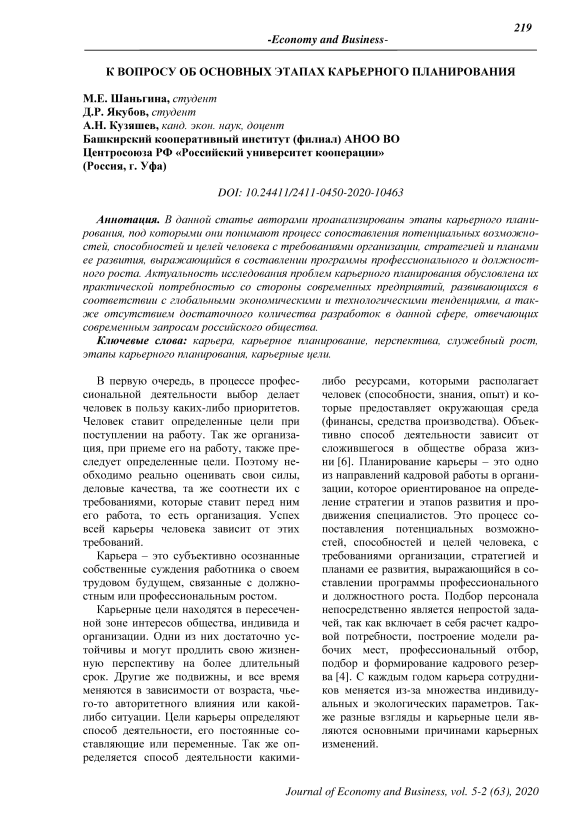 219

-Economy and Business-

К ВОПРОСУ ОБ ОСНОВНЫХ ЭТАПАХ КАРЬЕРНОГО ПЛАНИРОВАНИЯ

М.Е. Шаньгина, студент
Д.Р. Якубов, студент
А.Н. Кузяшев, канд. экон. наук, доцент
Башкирский кооперативный институт (филиал) АНОО ВО Центросоюза РФ «Российский университет кооперации»
(Россия, г. Уфа)

DOI: 10.24411/2411-0450-2020-10463

Аннотация. В данной статье авторами проанализированы этапы карьерного планирования, под которыми они понимают процесс сопоставления потенциальных возможностей, способностей и целей человека с требованиями организации, стратегией и планами ее развития, выражающийся в составлении программы профессионального и должностного роста. Актуальность исследования проблем карьерного планирования обусловлена их практической потребностью со стороны современных предприятий, развивающихся в соответствии с глобальными экономическими и технологическими тенденциями, а также отсутствием достаточного количества разработок в данной сфере, отвечающих современным запросам российского общества.

Ключевые слова: карьера, карьерное планирование, перспектива, служебный рост, этапы карьерного планирования, карьерные цели.

В первую очередь, в процессе профессиональной деятельности выбор делает человек в пользу каких-либо приоритетов. Человек ставит определенные цели при поступлении на работу. Так же организация, при приеме его на работу, также преследует определенные цели. Поэтому необходимо реально оценивать свои силы, деловые качества, та же соотнести их с требованиями, которые ставит перед ним его работа, то есть организация. Успех всей карьеры человека зависит от этих требований.

Карьера – это субъективно осознанные собственные суждения работника о своем трудовом будущем, связанные с должностным или профессиональным ростом.

Карьерные цели находятся в пересеченной зоне интересов общества, индивида и организации. Одни из них достаточно устойчивы и могут продлить свою жизненную перспективу на более длительный срок. Другие же подвижны, и все время меняются в зависимости от возраста, чьего-то авторитетного влияния или какой-либо ситуации. Цели карьеры определяют способ деятельности, его постоянные составляющие или переменные. Так же определяется способ деятельности какими-либо ресурсами, которыми располагает человек (способности, знания, опыт) и которые предоставляет окружающая среда (финансы, средства производства). Объективно способ деятельности зависит от сложившегося в обществе образа жизни [6]. Планирование карьеры – это одно из направлений кадровой работы в организации, которое ориентированое на определение стратегии и этапов развития и продвижения специалистов. Это процесс сопоставления потенциальных возможностей, способностей и целей человека, с требованиями организации, стратегией и планами ее развития, выражающийся в составлении программы профессионального и должностного роста. Подбор персонала непосредственно является непростой задачей, так как включает в себя расчет кадровой потребности, построение модели рабочих мест, профессиональный отбор, подбор и формирование кадрового резерва [4]. С каждым годом карьера сотрудников меняется из-за множества индивидуальных и экологических параметров. Также разные взгляды и карьерные цели являются основными причинами карьерных изменений.

Journal of Economy and Business, vol. 5-2 (63), 2020